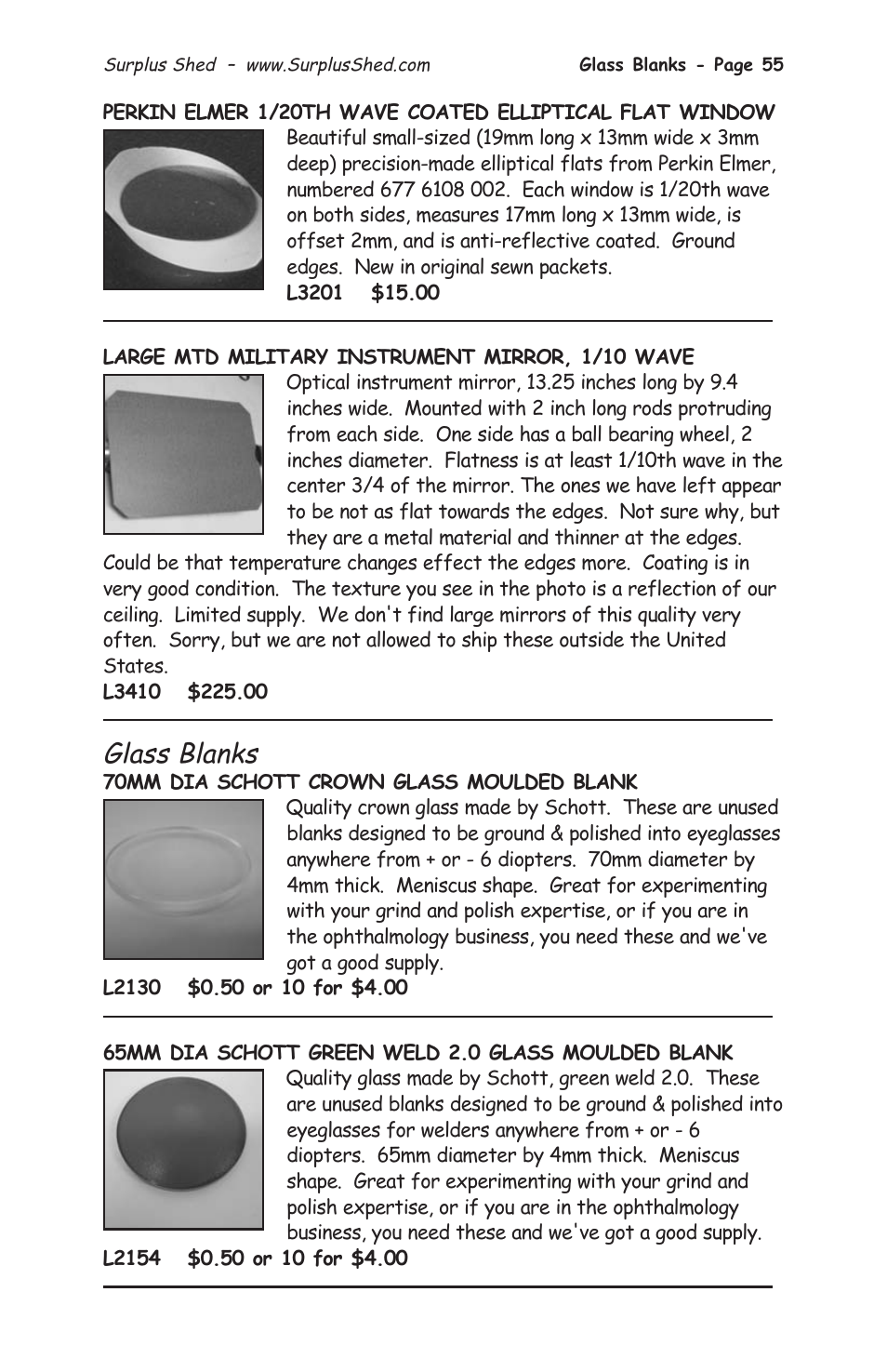 Surplus Shed – www.SurplusShed.com

Glass Blanks - Page 55

PERKIN ELMER 1/20TH WAVE COATED ELLIPTICAL FLAT WINDOW

Beautiful small-sized (19mm long x 13mm wide x 3mm deep) precision-made elliptical flats from Perkin Elmer, numbered 677 6108 002. Each window is 1/20th wave on both sides, measures 17mm long x 13mm wide, is offset 2mm, and is anti-reflective coated. Ground edges. New in original sewn packets.

L3201 $15.00

LARGE MTD MILITARY INSTRUMENT MIRROR, 1/10 WAVE

Optical instrument mirror, 13.25 inches long by 9.4 inches wide. Mounted with 2 inch long rods protruding from each side. One side has a ball bearing wheel, 2 inches diameter. Flatness is at least 1/10th wave in the center 3/4 of the mirror. The ones we have left appear to be not as flat towards the edges. Not sure why, but they are a metal material and thinner at the edges. Could be that temperature changes effect the edges more. Coating is in very good condition. The texture you see in the photo is a reflection of our ceiling. Limited supply. We don't find large mirrors of this quality very often. Sorry, but we are not allowed to ship these outside the United States.

L3410 $225.00

Glass Blanks

70MM DIA SCHOTT CROWN GLASS MOULDED BLANK

Quality crown glass made by Schott. These are unused blanks designed to be ground & polished into eyeglasses anywhere from + or - 6 diopters. 70mm diameter by 4mm thick. Meniscus shape. Great for experimenting with your grind and polish expertise, or if you are in the ophthalmology business, you need these and we've got a good supply.

L2130 $0.50 or 10 for $4.00

65MM DIA SCHOTT GREEN WELD 2.0 GLASS MOULDED BLANK

Quality glass made by Schott, green weld 2.0. These are unused blanks designed to be ground & polished into eyeglasses for welders anywhere from + or - 6 diopters. 65mm diameter by 4mm thick. Meniscus shape. Great for experimenting with your grind and polish expertise, or if you are in the ophthalmology business, you need these and we've got a good supply.

L2154 $0.50 or 10 for $4.00